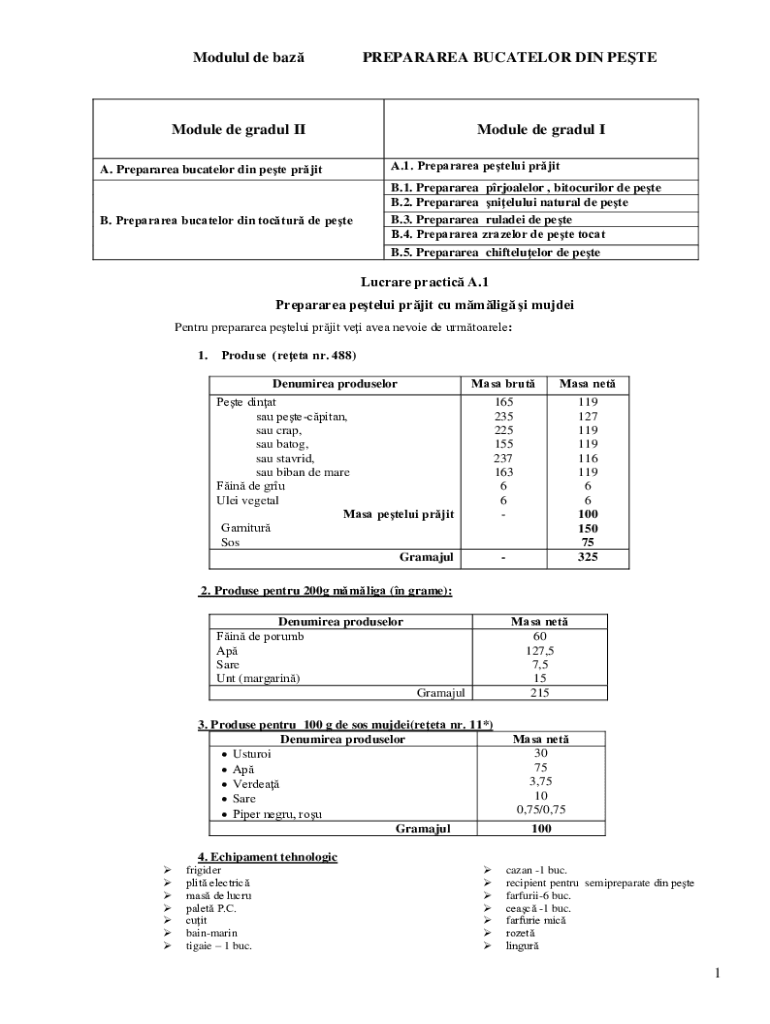 Modulul de bază PREPARAREA BUCATELOR DIN PEŞTE

| Module de gradul II | Module de gradul I |
|---|---|
| A. Prepararea bucatelor din peşte prăjit | A.1. Prepararea peştelui prăjit |
| B. Prepararea bucatelor din tocătură de peşte | B.1. Prepararea pîrjoalelor , bitocurilor de peşte |
| | B.2. Prepararea şniţelului natural de peşte |
| | B.3. Prepararea ruladei de peşte |
| | B.4. Prepararea zrazelor de peşte tocat |
| | B.5. Prepararea chifteluţelor de peşte |

Lucrare practică A.1
Prepararea peştelui prăjit cu mămăligă şi mujdei

Pentru prepararea peştelui prăjit veţi avea nevoie de următoarele:

1. Produse (reţeta nr. 488)

| Denumirea produselor | Masa brută | Masa netă |
|---|---|---|
| Peşte dinţat | 165 | 119 |
| sau peşte-căpitan, | 235 | 127 |
| sau crap, | 225 | 119 |
| sau batog, | 155 | 119 |
| sau stavrid, | 237 | 116 |
| sau biban de mare | 163 | 119 |
| Făină de grîu | 6 | 6 |
| Ulei vegetal | 6 | 6 |
| Masa peştelui prăjit | - | 100 |
| Garnitură | | 150 |
| Sos | | 75 |
| Gramajul | - | 325 |

2. Produse pentru 200g mămăliga (în grame):

| Denumirea produselor | Masa netă |
|---|---|
| Făină de porumb | 60 |
| Apă | 127,5 |
| Sare | 7,5 |
| Unt (margarină) | 15 |
| Gramajul | 215 |

3. Produse pentru 100 g de sos mujdei(reţeta nr. 11*)

| Denumirea produselor | Masa netă |
|---|---|
| • Usturoi | 30 |
| • Apă | 75 |
| • Verdeaţă | 3,75 |
| • Sare | 10 |
| • Piper negru, roşu | 0,75/0,75 |
| Gramajul | 100 |

4. Echipament tehnologic
➢ frigider
➢ plită electrică
➢ masă de lucru
➢ paletă P.C.
➢ cuţit
➢ bain-marin
➢ tigaie – 1 buc.

➢ cazan -1 buc.
➢ recipient pentru semipreparate din peşte
➢ farfurii-6 buc.
➢ ceaşcă -1 buc.
➢ farfurie mică
➢ rozetă
➢ lingură

1